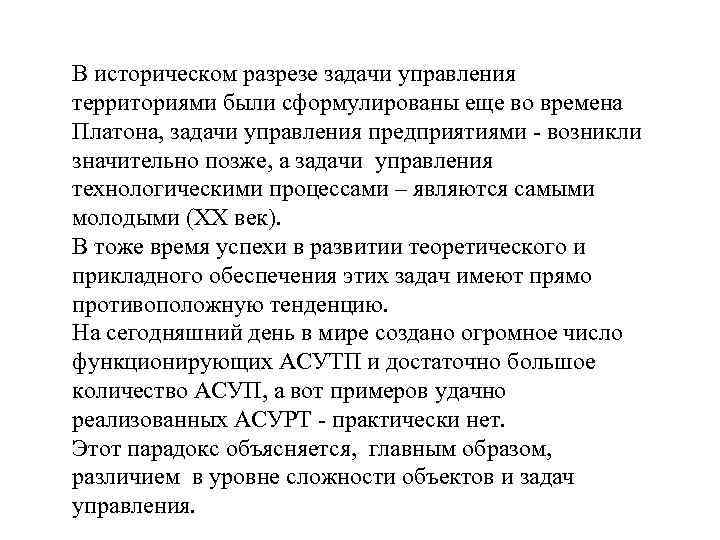 В историческом разрезе задачи управления территориями были сформулированы еще во времена Платона, задачи управления предприятиями - возникли значительно позже, а задачи управления технологическими процессами – являются самыми молодыми (XX век).
В тоже время успехи в развитии теоретического и прикладного обеспечения этих задач имеют прямо противоположную тенденцию.
На сегодняшний день в мире создано огромное число функционирующих АСУТП и достаточно большое количество АСУП, а вот примеров удачно реализованных АСУРТ - практически нет.
Этот парадокс объясняется, главным образом, различием в уровне сложности объектов и задач управления.